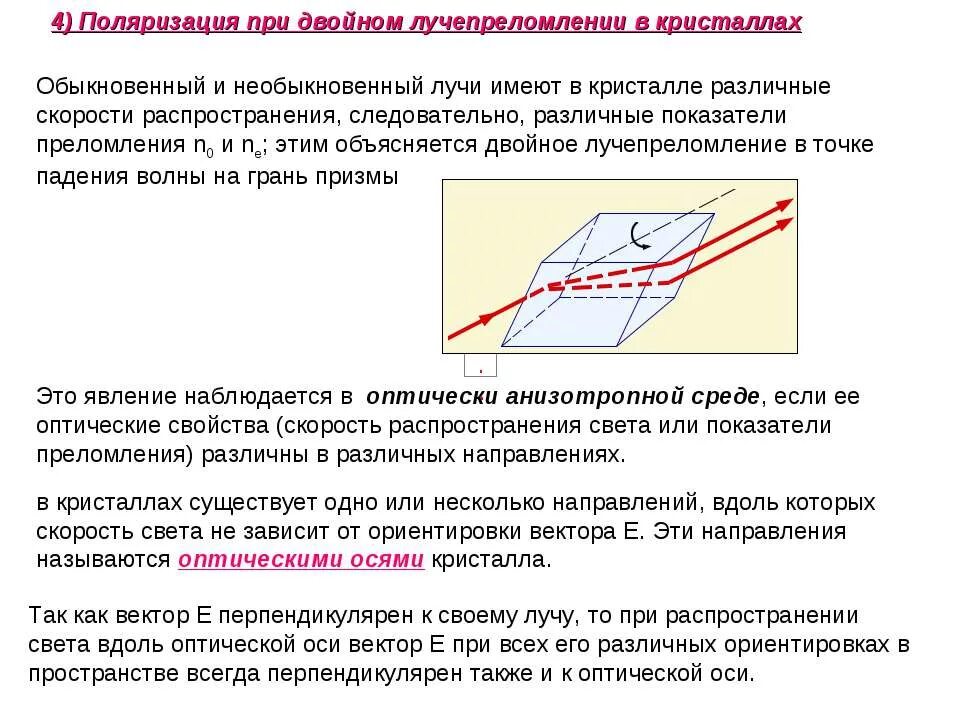 4) Поляризация при двойном лучепреломлении в кристаллах

Обыкновенный и необыкновенный лучи имеют в кристалле различные скорости распространения, следовательно, различные показатели преломления $n_0$ и $n_e$; этим объясняется двойное лучепреломление в точке падения волны на грань призмы

Это явление наблюдается в оптически анизотропной среде, если ее оптические свойства (скорость распространения света или показатели преломления) различны в различных направлениях.

в кристаллах существует одно или несколько направлений, вдоль которых скорость света не зависит от ориентировки вектора E. Эти направления называются оптическими осями кристалла.

Так как вектор E перпендикулярен к своему лучу, то при распространении света вдоль оптической оси вектор E при всех его различных ориентировках в пространстве всегда перпендикулярен также и к оптической оси.